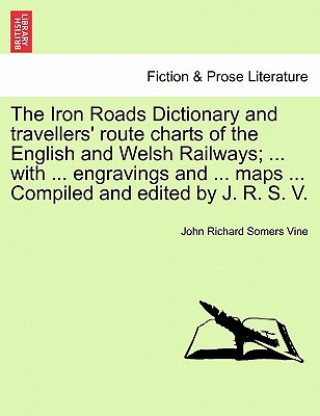 BRITISH LIBRARY

Fiction & Prose Literature

The Iron Roads Dictionary and travellers' route charts of the English and Welsh Railways; ... with ... engravings and ... maps ... Compiled and edited by J. R. S. V.

John Richard Somers Vine